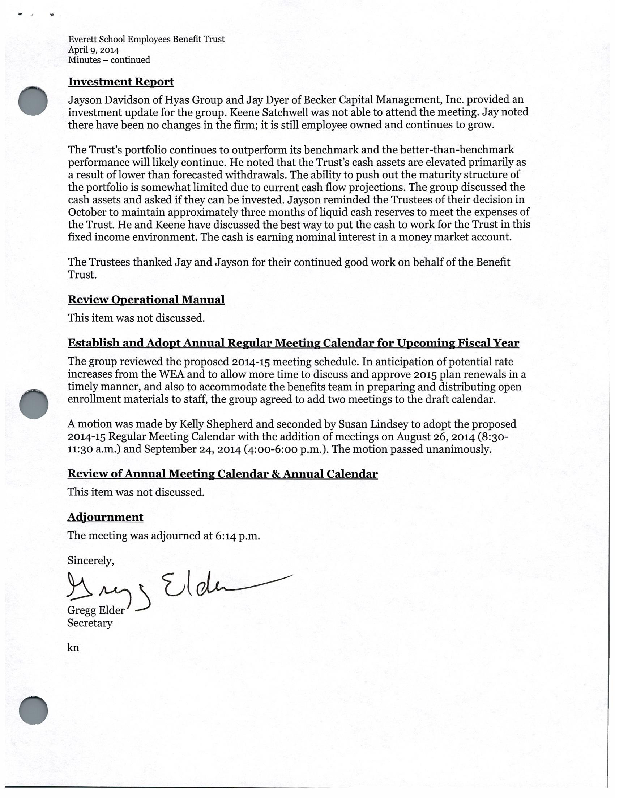 Everett School Employees Benefit Trust
April 9, 2014
Minutes – continued

Investment Report

Jayson Davidson of Hyas Group and Jay Dyer of Becker Capital Management, Inc. provided an investment update for the group. Keene Satchwell was not able to attend the meeting. Jay noted there have been no changes in the firm; it is still employee owned and continues to grow.

The Trust's portfolio continues to outperform its benchmark and the better-than-benchmark performance will likely continue. He noted that the Trust's cash assets are elevated primarily as a result of lower than forecasted withdrawals. The ability to push out the maturity structure of the portfolio is somewhat limited due to current cash flow projections. The group discussed the cash assets and asked if they can be invested. Jayson reminded the Trustees of their decision in October to maintain approximately three months of liquid cash reserves to meet the expenses of the Trust. He and Keene have discussed the best way to put the cash to work for the Trust in this fixed income environment. The cash is earning nominal interest in a money market account.

The Trustees thanked Jay and Jayson for their continued good work on behalf of the Benefit Trust.

Review Operational Manual

This item was not discussed.

Establish and Adopt Annual Regular Meeting Calendar for Upcoming Fiscal Year

The group reviewed the proposed 2014-15 meeting schedule. In anticipation of potential rate increases from the WEA and to allow more time to discuss and approve 2015 plan renewals in a timely manner, and also to accommodate the benefits team in preparing and distributing open enrollment materials to staff, the group agreed to add two meetings to the draft calendar.

A motion was made by Kelly Shepherd and seconded by Susan Lindsey to adopt the proposed 2014-15 Regular Meeting Calendar with the addition of meetings on August 26, 2014 (8:30-11:30 a.m.) and September 24, 2014 (4:00-6:00 p.m.). The motion passed unanimously.

Review of Annual Meeting Calendar & Annual Calendar

This item was not discussed.

Adjournment

The meeting was adjourned at 6:14 p.m.

Sincerely,

Gregg Elder

Gregg Elder
Secretary

kn